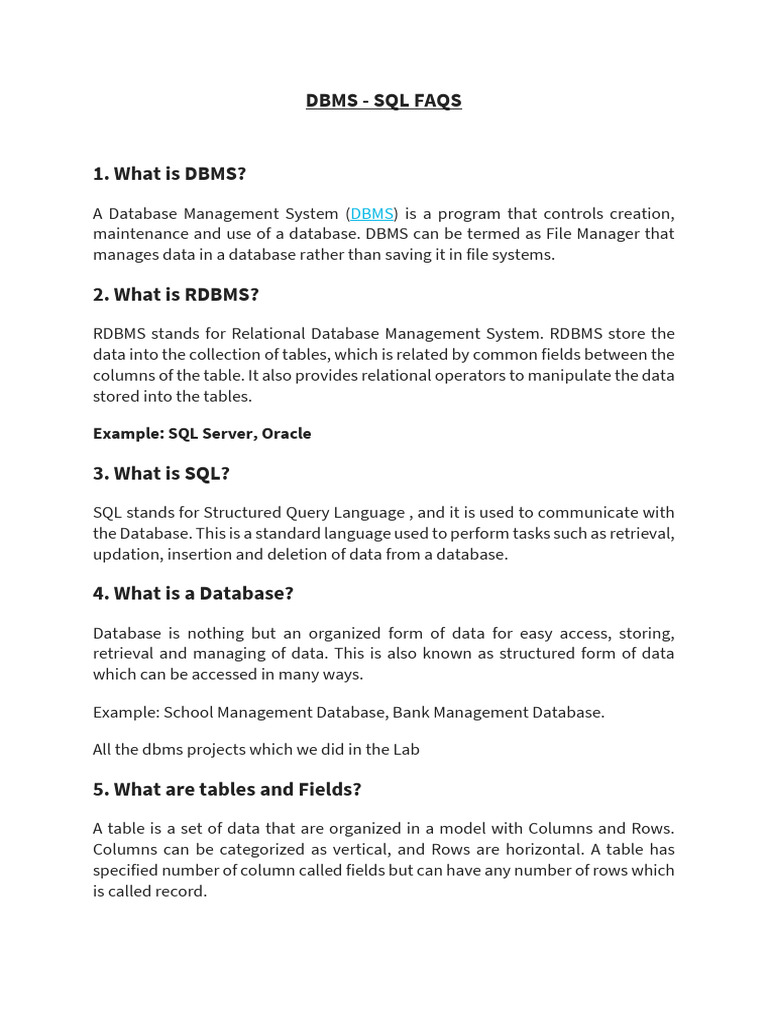 DBMS - SQL FAQS

1. What is DBMS?

A Database Management System (DBMS) is a program that controls creation, maintenance and use of a database. DBMS can be termed as File Manager that manages data in a database rather than saving it in file systems.

2. What is RDBMS?

RDBMS stands for Relational Database Management System. RDBMS store the data into the collection of tables, which is related by common fields between the columns of the table. It also provides relational operators to manipulate the data stored into the tables.

Example: SQL Server, Oracle

3. What is SQL?

SQL stands for Structured Query Language , and it is used to communicate with the Database. This is a standard language used to perform tasks such as retrieval, updation, insertion and deletion of data from a database.

4. What is a Database?

Database is nothing but an organized form of data for easy access, storing, retrieval and managing of data. This is also known as structured form of data which can be accessed in many ways.

Example: School Management Database, Bank Management Database.

All the dbms projects which we did in the Lab

5. What are tables and Fields?

A table is a set of data that are organized in a model with Columns and Rows. Columns can be categorized as vertical, and Rows are horizontal. A table has specified number of column called fields but can have any number of rows which is called record.